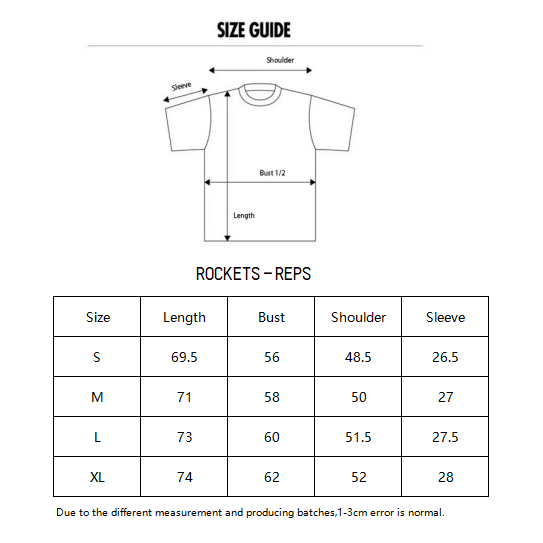 SIZE GUIDE

Shoulder

Sleeve

Bust 1/2

Length

ROCKETS – REPS

| Size | Length | Bust | Shoulder | Sleeve |
|---|---|---|---|---|
| S | 69.5 | 56 | 48.5 | 26.5 |
| M | 71 | 58 | 50 | 27 |
| L | 73 | 60 | 51.5 | 27.5 |
| XL | 74 | 62 | 52 | 28 |

Due to the different measurement and producing batches,1-3cm error is normal.